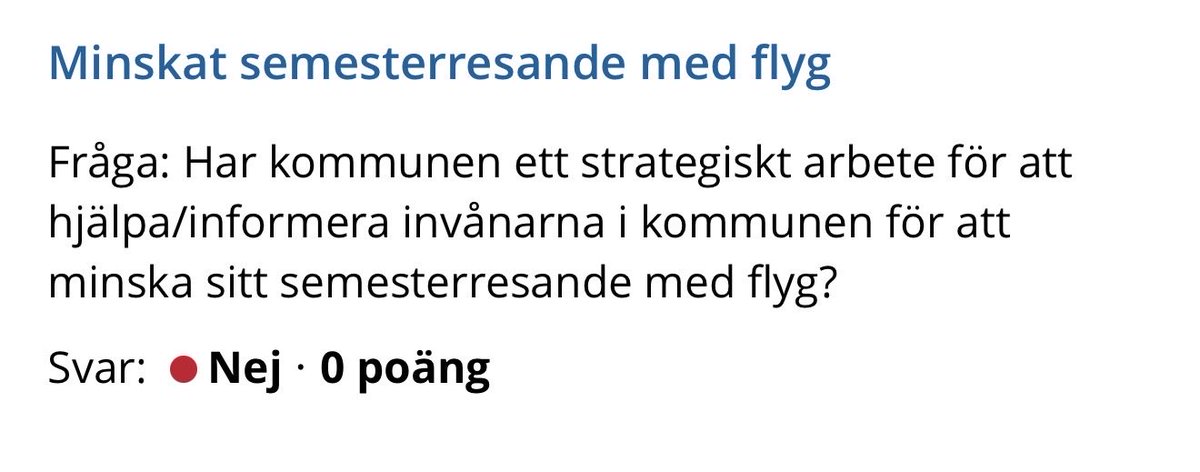 Minskat semesterresande med flyg

Fråga: Har kommunen ett strategiskt arbete för att hjälpa/informera invånarna i kommunen för att minska sitt semesterresande med flyg?

Svar: Nej · 0 poäng